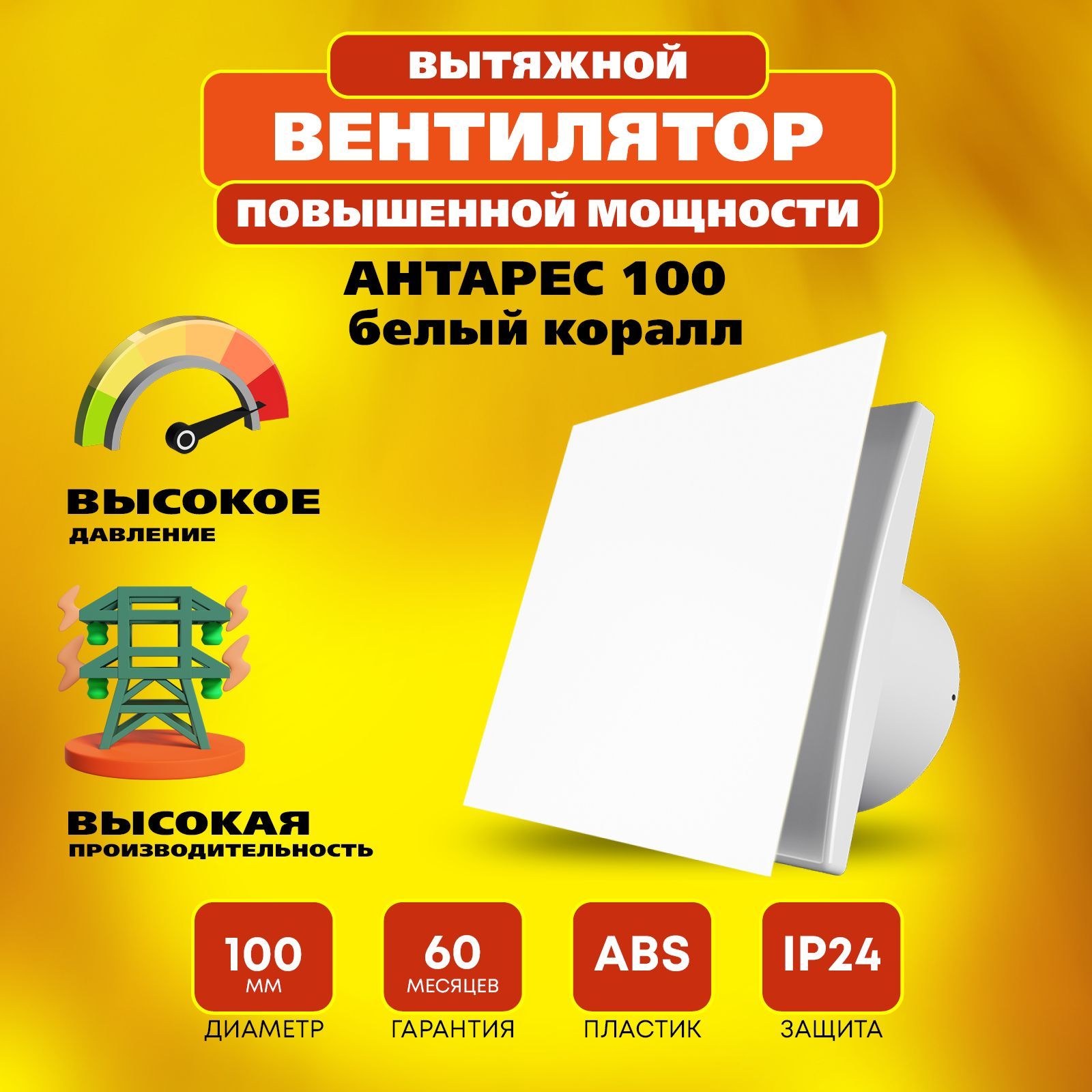 ВЫТЯЖНОЙ
ВЕНТИЛЯТОР
ПОВЫШЕННОЙ МОЩНОСТИ

АНТАРЕС 100
белый коралл

ВЫСОКОЕ
ДАВЛЕНИЕ

ВЫСОКАЯ
ПРОИЗВОДИТЕЛЬНОСТЬ

100
ММ
ДИАМЕТР

60
МЕСЯЦЕВ
ГАРАНТИЯ

ABS
ПЛАСТИК

IP24
ЗАЩИТА